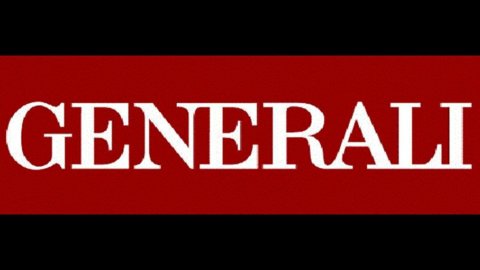 GENERALI